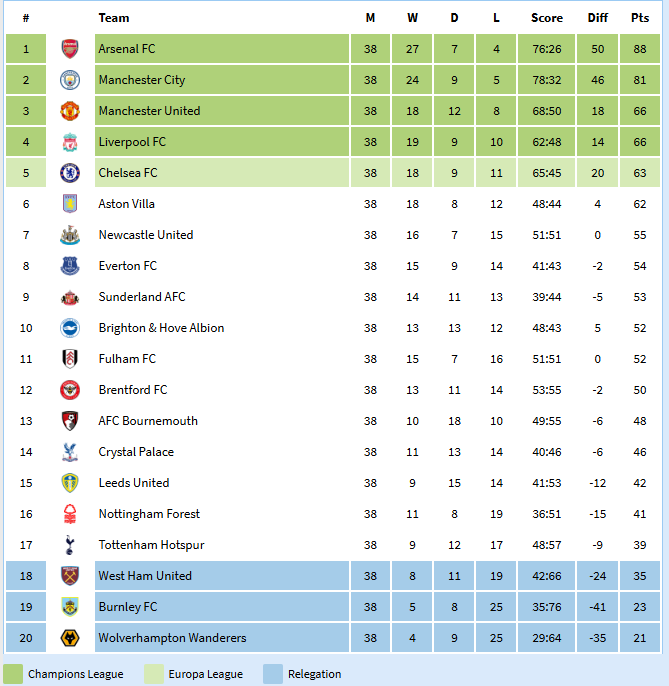 | # | | Team | M | W | D | L | Score | Diff | Pts |
|---|---|---|---|---|---|---|---|---|---|
| 1 | | Arsenal FC | 38 | 27 | 7 | 4 | 76:26 | 50 | 88 |
| 2 | | Manchester City | 38 | 24 | 9 | 5 | 78:32 | 46 | 81 |
| 3 | | Manchester United | 38 | 18 | 12 | 8 | 68:50 | 18 | 66 |
| 4 | | Liverpool FC | 38 | 19 | 9 | 10 | 62:48 | 14 | 66 |
| 5 | | Chelsea FC | 38 | 18 | 9 | 11 | 65:45 | 20 | 63 |
| 6 | | Aston Villa | 38 | 18 | 8 | 12 | 48:44 | 4 | 62 |
| 7 | | Newcastle United | 38 | 16 | 7 | 15 | 51:51 | 0 | 55 |
| 8 | | Everton FC | 38 | 15 | 9 | 14 | 41:43 | -2 | 54 |
| 9 | | Sunderland AFC | 38 | 14 | 11 | 13 | 39:44 | -5 | 53 |
| 10 | | Brighton & Hove Albion | 38 | 13 | 13 | 12 | 48:43 | 5 | 52 |
| 11 | | Fulham FC | 38 | 15 | 7 | 16 | 51:51 | 0 | 52 |
| 12 | | Brentford FC | 38 | 13 | 11 | 14 | 53:55 | -2 | 50 |
| 13 | | AFC Bournemouth | 38 | 10 | 18 | 10 | 49:55 | -6 | 48 |
| 14 | | Crystal Palace | 38 | 11 | 13 | 14 | 40:46 | -6 | 46 |
| 15 | | Leeds United | 38 | 9 | 15 | 14 | 41:53 | -12 | 42 |
| 16 | | Nottingham Forest | 38 | 11 | 8 | 19 | 36:51 | -15 | 41 |
| 17 | | Tottenham Hotspur | 38 | 9 | 12 | 17 | 48:57 | -9 | 39 |
| 18 | | West Ham United | 38 | 8 | 11 | 19 | 42:66 | -24 | 35 |
| 19 | | Burnley FC | 38 | 5 | 8 | 25 | 35:76 | -41 | 23 |
| 20 | | Wolverhampton Wanderers | 38 | 4 | 9 | 25 | 29:64 | -35 | 21 |

Champions League Europa League Relegation